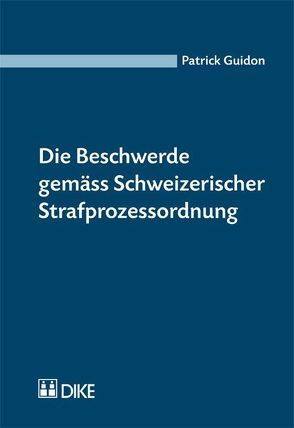 Patrick Guidon

Die Beschwerde gemäss Schweizerischer Strafprozessordnung

DIKE